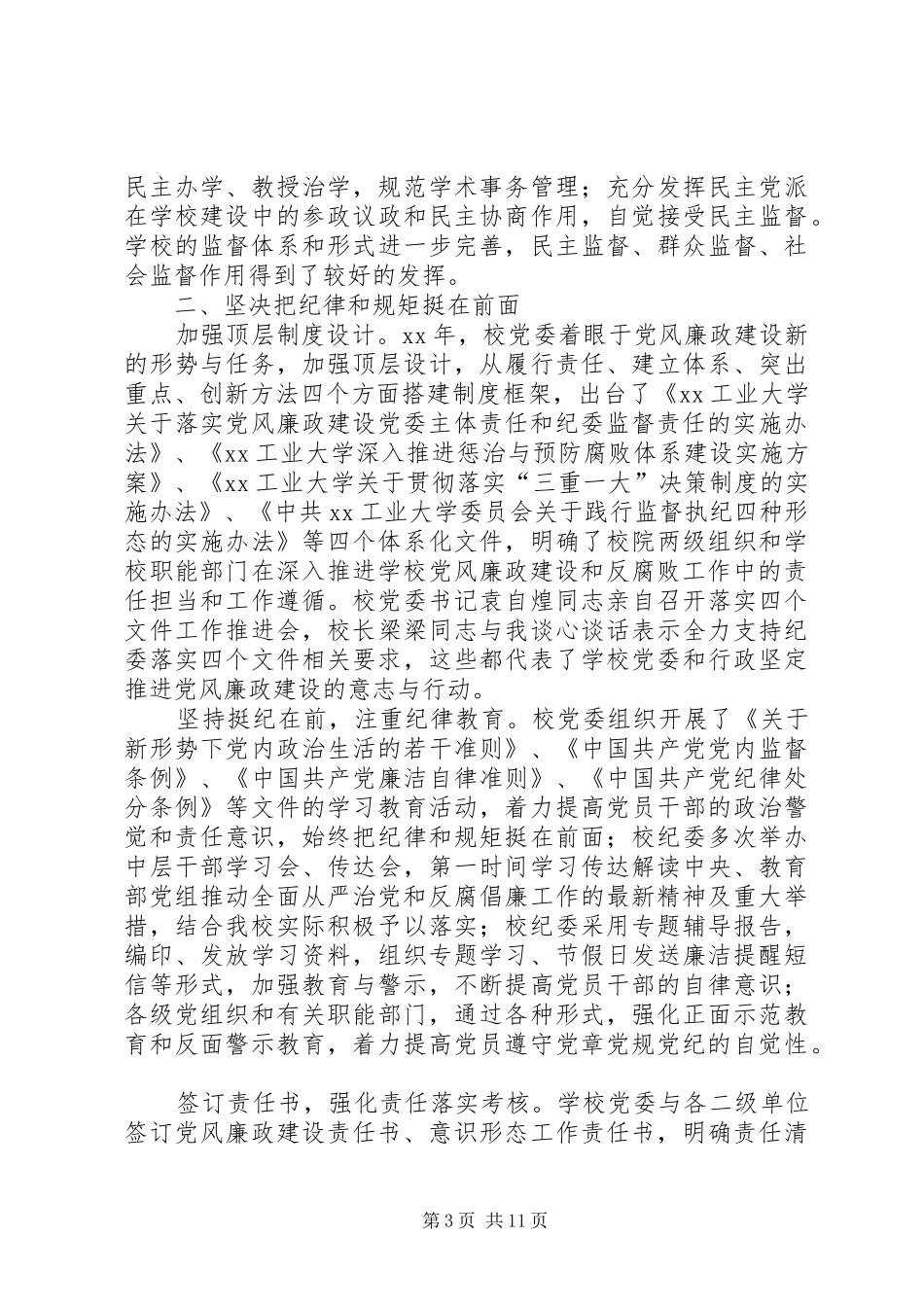 民主办学、教授治学，规范学术事务管理；充分发挥民主党派在学校建设中的参政议政和民主协商作用，自觉接受民主监督。学校的监督体系和形式进一步完善，民主监督、群众监督、社会监督作用得到了较好的发挥。

二、坚决把纪律和规矩挺在前面

加强顶层制度设计。xx 年，校党委着眼于党风廉政建设新的形势与任务，加强顶层设计，从履行责任、建立体系、突出重点、创新方法四个方面搭建制度框架，出台了《xx 工业大学关于落实党风廉政建设党委主体责任和纪委监督责任的实施办法》、《xx 工业大学深入推进惩治与预防腐败体系建设实施方案》、《xx 工业大学关于贯彻落实“三重一大”决策制度的实施办法》、《中共 xx 工业大学委员会关于践行监督执纪四种形态的实施办法》等四个体系化文件，明确了校院两级组织和学校职能部门在深入推进学校党风廉政建设和反腐败工作中的责任担当和工作遵循。校党委书记袁自煌同志亲自召开落实四个文件工作推进会，校长梁梁同志与我谈心谈话表示全力支持纪委落实四个文件相关要求，这些都代表了学校党委和行政坚定推进党风廉政建设的意志与行动。

坚持挺纪在前，注重纪律教育。校党委组织开展了《关于新形势下党内政治生活的若干准则》、《中国共产党党内监督条例》、《中国共产党廉洁自律准则》、《中国共产党纪律处分条例》等文件的学习教育活动，着力提高党员干部的政治警觉和责任意识，始终把纪律和规矩挺在前面；校纪委多次举办中层干部学习会、传达会，第一时间学习传达解读中央、教育部党组推动全面从严治党和反腐倡廉工作的最新精神及重大举措，结合我校实际积极予以落实；校纪委采用专题辅导报告，编印、发放学习资料，组织专题学习、节假日发送廉洁提醒短信等形式，加强教育与警示，不断提高党员干部的自律意识；各级党组织和有关职能部门，通过各种形式，强化正面示范教育和反面警示教育，着力提高党员遵守党章党规党纪的自觉性。

签订责任书，强化责任落实考核。学校党委与各二级单位签订党风廉政建设责任书、意识形态工作责任书，明确责任清

第 3 页 共 11 页